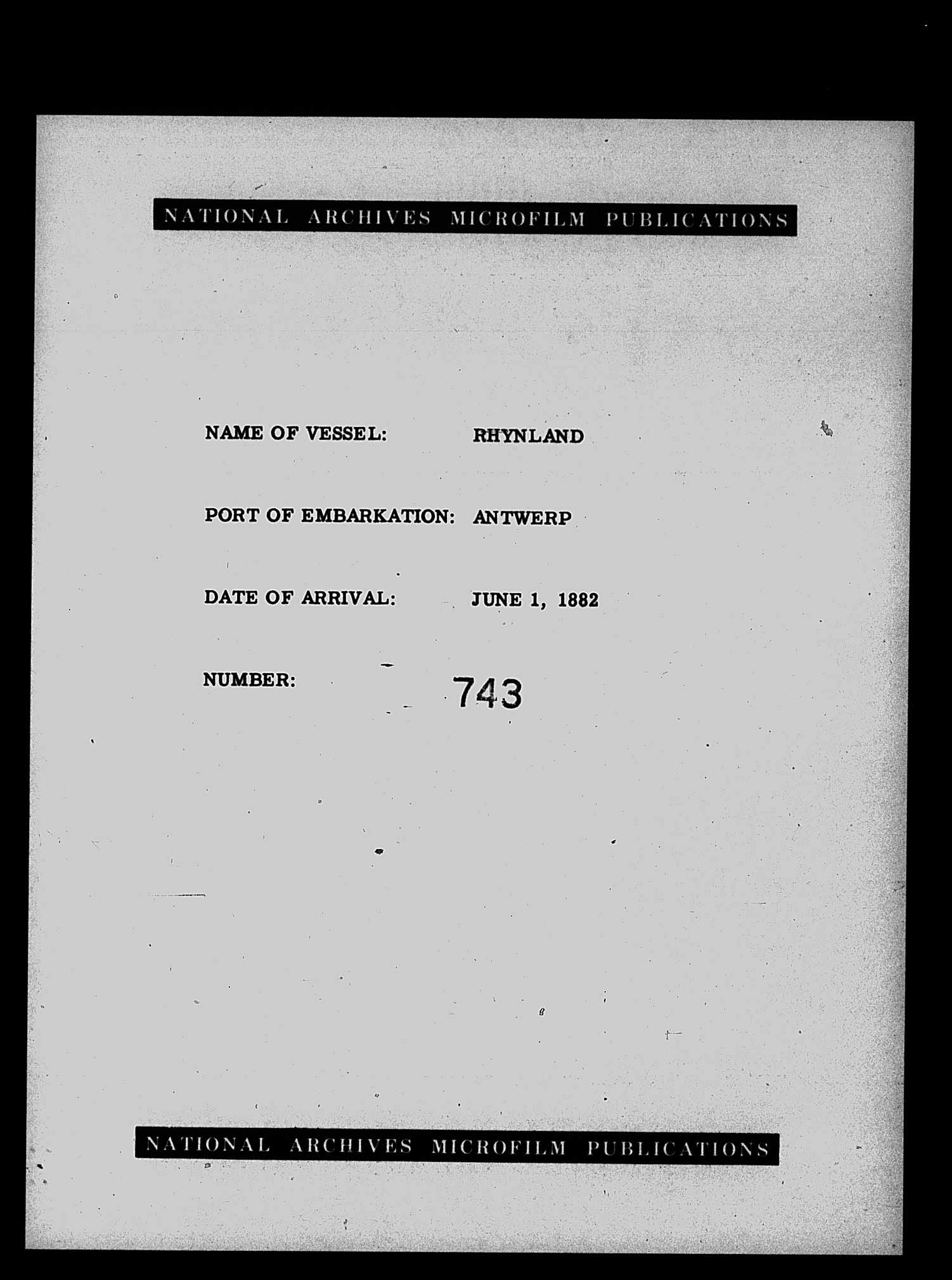 NATIONAL ARCHIVES MICROFILM PUBLICATIONS

NAME OF VESSEL: RHYNLAND

PORT OF EMBARKATION: ANTWERP

DATE OF ARRIVAL: JUNE 1, 1882

NUMBER: 743

NATIONAL ARCHIVES MICROFILM PUBLICATIONS